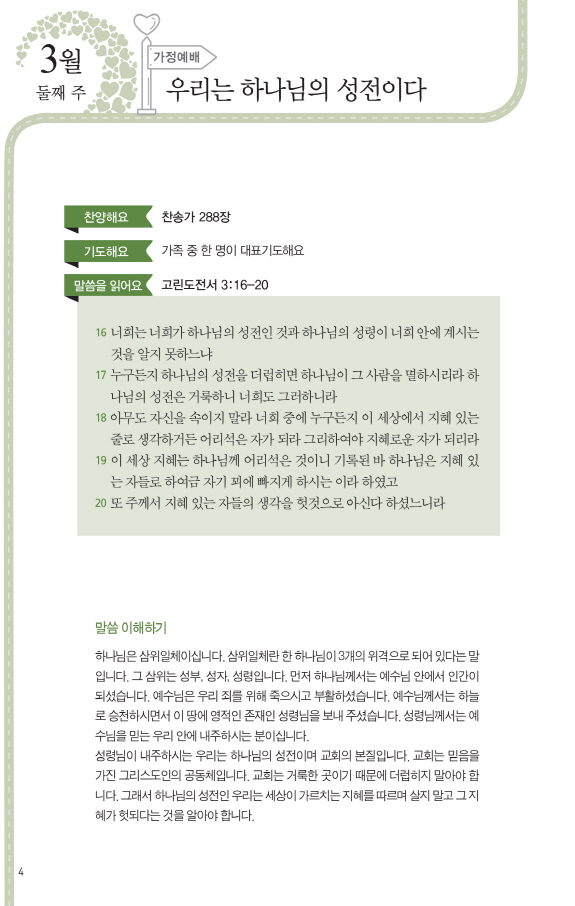 3월
둘째 주

가정예배
우리는 하나님의 성전이다

찬양해요 찬송가 288장

기도해요 가족 중 한 명이 대표기도해요

말씀을 읽어요 고린도전서 3:16-20

16 너희는 너희가 하나님의 성전인 것과 하나님의 성령이 너희 안에 계시는 것을 알지 못하느냐
17 누구든지 하나님의 성전을 더럽히면 하나님이 그 사람을 멸하시리라 하나님의 성전은 거룩하니 너희도 그러하니라
18 아무도 자신을 속이지 말라 너희 중에 누구든지 이 세상에서 지혜 있는 줄로 생각하거든 어리석은 자가 되라 그리하여야 지혜로운 자가 되리라
19 이 세상 지혜는 하나님께 어리석은 것이니 기록된 바 하나님은 지혜 있는 자들로 하여금 자기 꾀에 빠지게 하시는 이라 하였고
20 또 주께서 지혜 있는 자들의 생각을 헛것으로 아신다 하셨느니라

말씀 이해하기

하나님은 삼위일체이십니다. 삼위일체란 한 하나님이 3개의 위격으로 되어 있다는 말입니다. 그 삼위는 성부, 성자, 성령입니다. 먼저 하나님께서는 예수님 안에서 인간이 되셨습니다. 예수님은 우리 죄를 위해 죽으시고 부활하셨습니다. 예수님께서는 하늘로 승천하시면서 이 땅에 영적인 존재인 성령님을 보내 주셨습니다. 성령님께서는 예수님을 믿는 우리 안에 내주하시는 분이십니다.
성령님이 내주하시는 우리는 하나님의 성전이며 교회의 본질입니다. 교회는 믿음을 가진 그리스도인의 공동체입니다. 교회는 거룩한 곳이기 때문에 더럽히지 말아야 합니다. 그래서 하나님의 성전인 우리는 세상이 가르치는 지혜를 따르며 살지 말고 그 지혜가 헛되다는 것을 알아야 합니다.

4